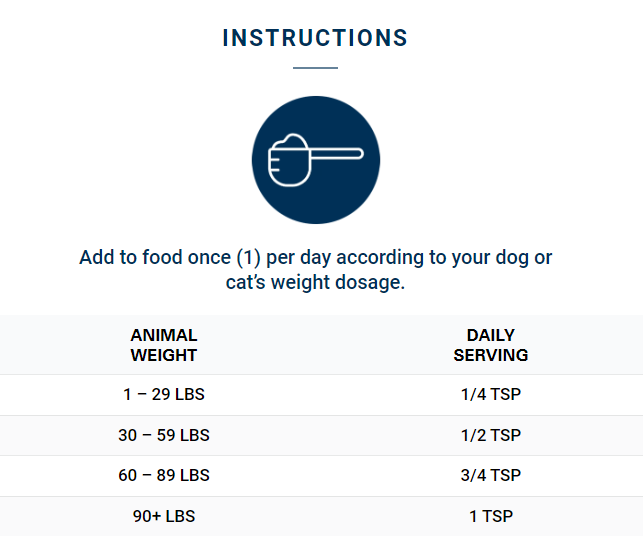 INSTRUCTIONS

Add to food once (1) per day according to your dog or cat's weight dosage.

| ANIMAL WEIGHT | DAILY SERVING |
|---|---|
| 1 – 29 LBS | 1/4 TSP |
| 30 – 59 LBS | 1/2 TSP |
| 60 – 89 LBS | 3/4 TSP |
| 90+ LBS | 1 TSP |